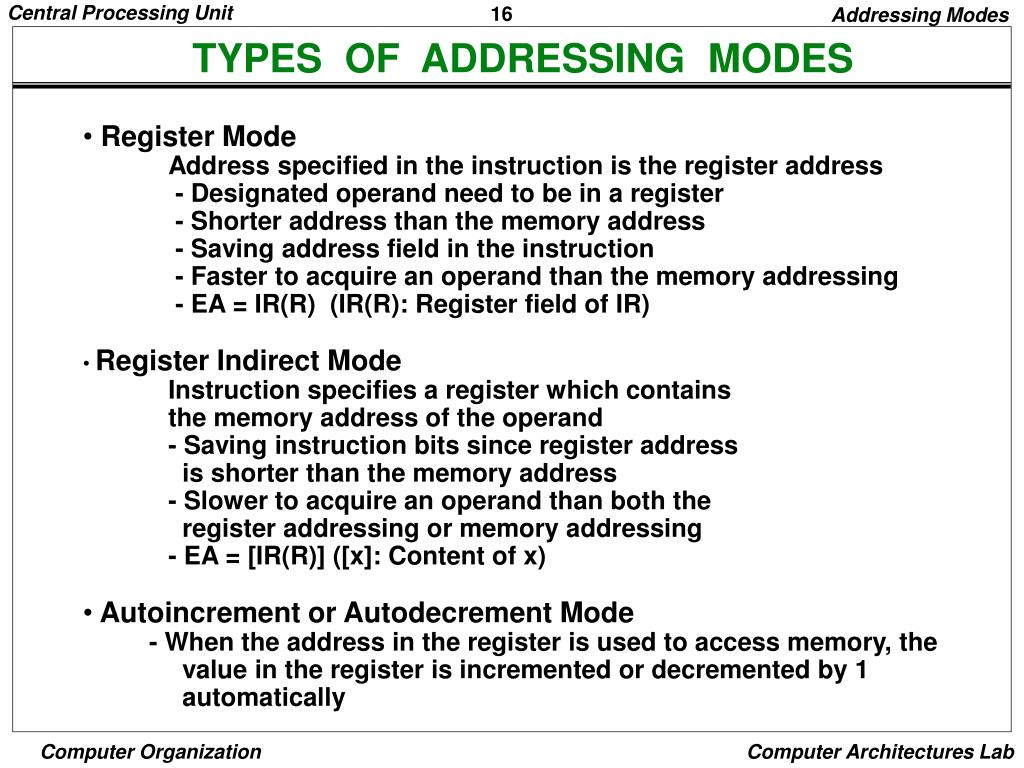 Central Processing Unit

16

Addressing Modes

TYPES OF ADDRESSING MODES

• Register Mode
Address specified in the instruction is the register address
- Designated operand need to be in a register
- Shorter address than the memory address
- Saving address field in the instruction
- Faster to acquire an operand than the memory addressing
- EA = IR(R) (IR(R): Register field of IR)

• Register Indirect Mode
Instruction specifies a register which contains the memory address of the operand
- Saving instruction bits since register address is shorter than the memory address
- Slower to acquire an operand than both the register addressing or memory addressing
- EA = [IR(R)] ([x]: Content of x)

• Autoincrement or Autodecrement Mode
- When the address in the register is used to access memory, the value in the register is incremented or decremented by 1 automatically

Computer Organization

Computer Architectures Lab